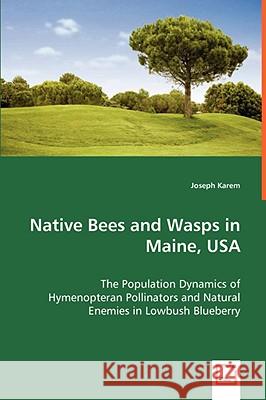 Joseph Karem

Native Bees and Wasps in Maine, USA

The Population Dynamics of Hymenopteran Pollinators and Natural Enemies in Lowbush Blueberry

Kraina Książek